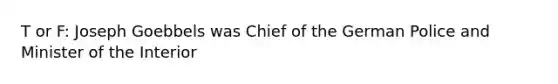 T or F: Joseph Goebbels was Chief of the German Police and Minister of the Interior